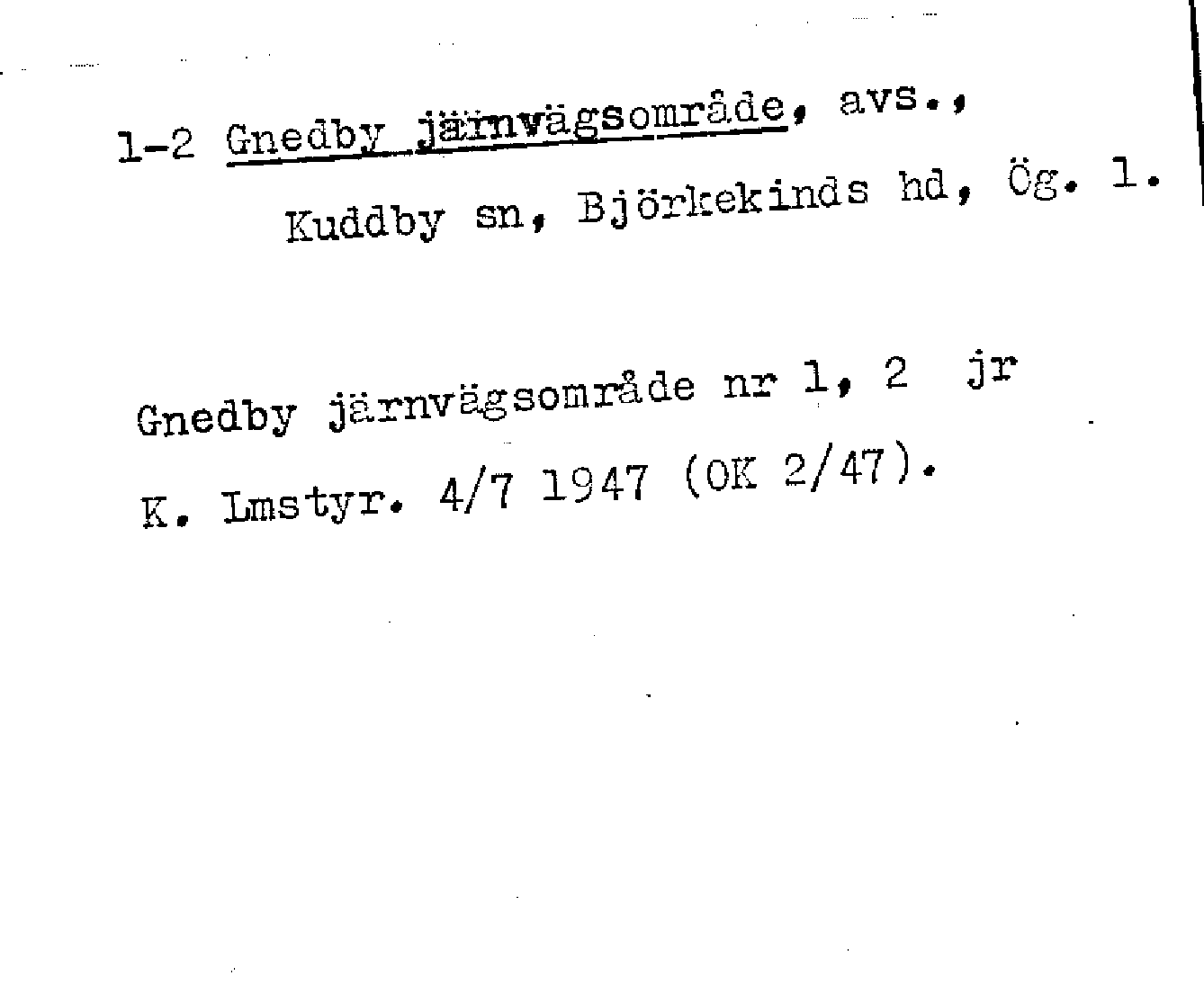 1-2 Gnedby järnvägsområde, avs.,
Kuddby sn, Björkekinds hd, Ög. 1.

Gnedby järnvägsområde nr 1, 2 jr
K. Lmstyr. 4/7 1947 (OK 2/47).